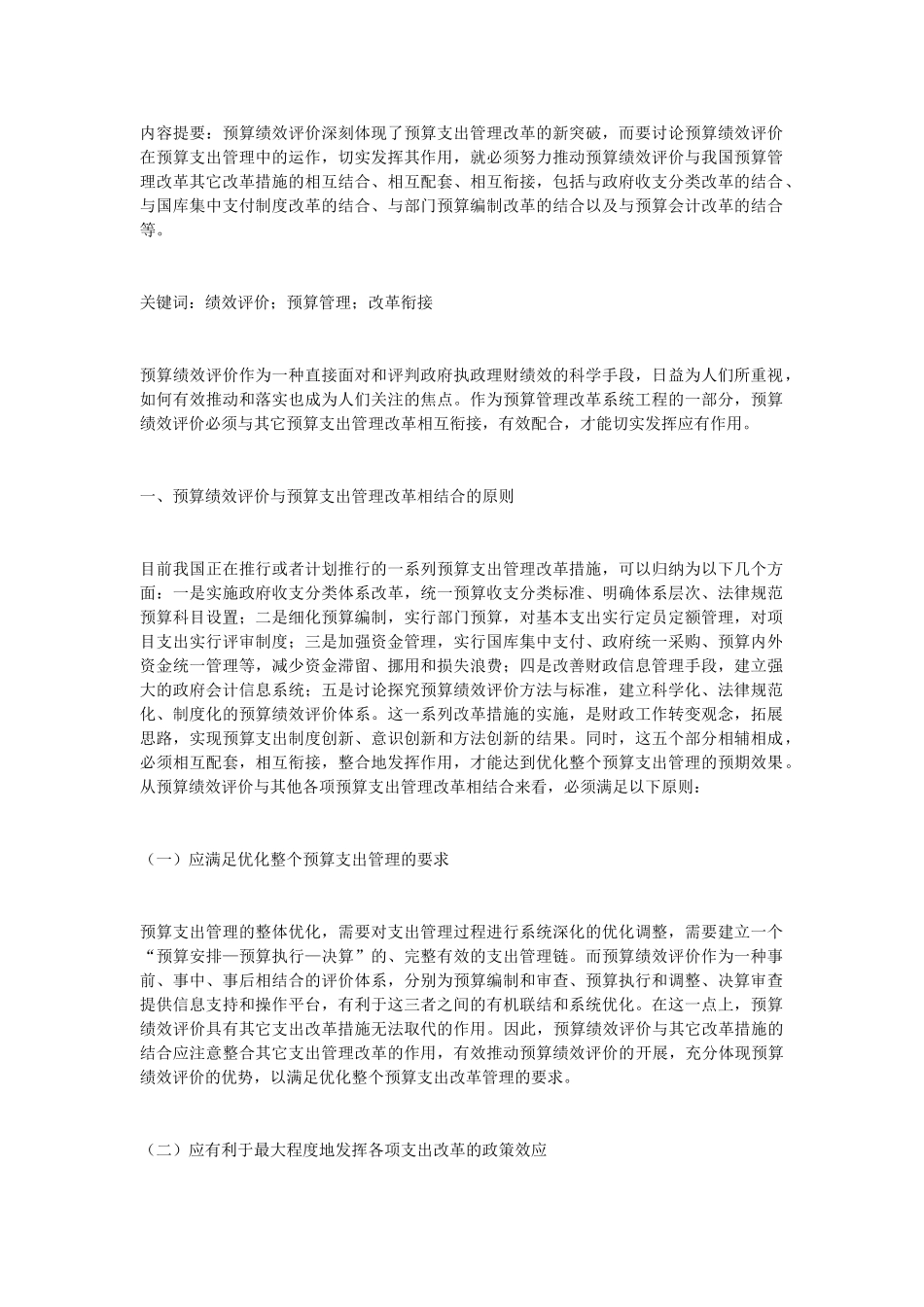 内容提要：预算绩效评价深刻体现了预算支出管理改革的新突破，而要讨论预算绩效评价在预算支出管理中的运作，切实发挥其作用，就必须努力推动预算绩效评价与我国预算管理改革其它改革措施的相互结合、相互配套、相互衔接，包括与政府收支分类改革的结合、与国库集中支付制度改革的结合、与部门预算编制改革的结合以及与预算会计改革的结合等。

关键词：绩效评价；预算管理；改革衔接

预算绩效评价作为一种直接面对和评判政府执政理财绩效的科学手段，日益为人们所重视，如何有效推动和落实也成为人们关注的焦点。作为预算管理改革系统工程的一部分，预算绩效评价必须与其它预算支出管理改革相互衔接，有效配合，才能切实发挥应有作用。

一、预算绩效评价与预算支出管理改革相结合的原则

目前我国正在推行或者计划推行的一系列预算支出管理改革措施，可以归纳为以下几个方面：一是实施政府收支分类体系改革，统一预算收支分类标准、明确体系层次、法律规范预算科目设置；二是细化预算编制，实行部门预算，对基本支出实行定员定额管理，对项目支出实行评审制度；三是加强资金管理，实行国库集中支付、政府统一采购、预算内外资金统一管理等，减少资金滞留、挪用和损失浪费；四是改善财政信息管理手段，建立强大的政府会计信息系统；五是讨论探究预算绩效评价方法与标准，建立科学化、法律规范化、制度化的预算绩效评价体系。这一系列改革措施的实施，是财政工作转变观念，拓展思路，实现预算支出制度创新、意识创新和方法创新的结果。同时，这五个部分相辅相成，必须相互配套，相互衔接，整合地发挥作用，才能达到优化整个预算支出管理的预期效果。从预算绩效评价与其他各项预算支出管理改革相结合来看，必须满足以下原则：

（一）应满足优化整个预算支出管理的要求

预算支出管理的整体优化，需要对支出管理过程进行系统深化的优化调整，需要建立一个“预算安排—预算执行—决算”的、完整有效的支出管理链。而预算绩效评价作为一种事前、事中、事后相结合的评价体系，分别为预算编制和审查、预算执行和调整、决算审查提供信息支持和操作平台，有利于这三者之间的有机联结和系统优化。在这一点上，预算绩效评价具有其它支出改革措施无法取代的作用。因此，预算绩效评价与其它改革措施的结合应注意整合其它支出管理改革的作用，有效推动预算绩效评价的开展，充分体现预算绩效评价的优势，以满足优化整个预算支出改革管理的要求。

（二）应有利于最大程度地发挥各项支出改革的政策效应